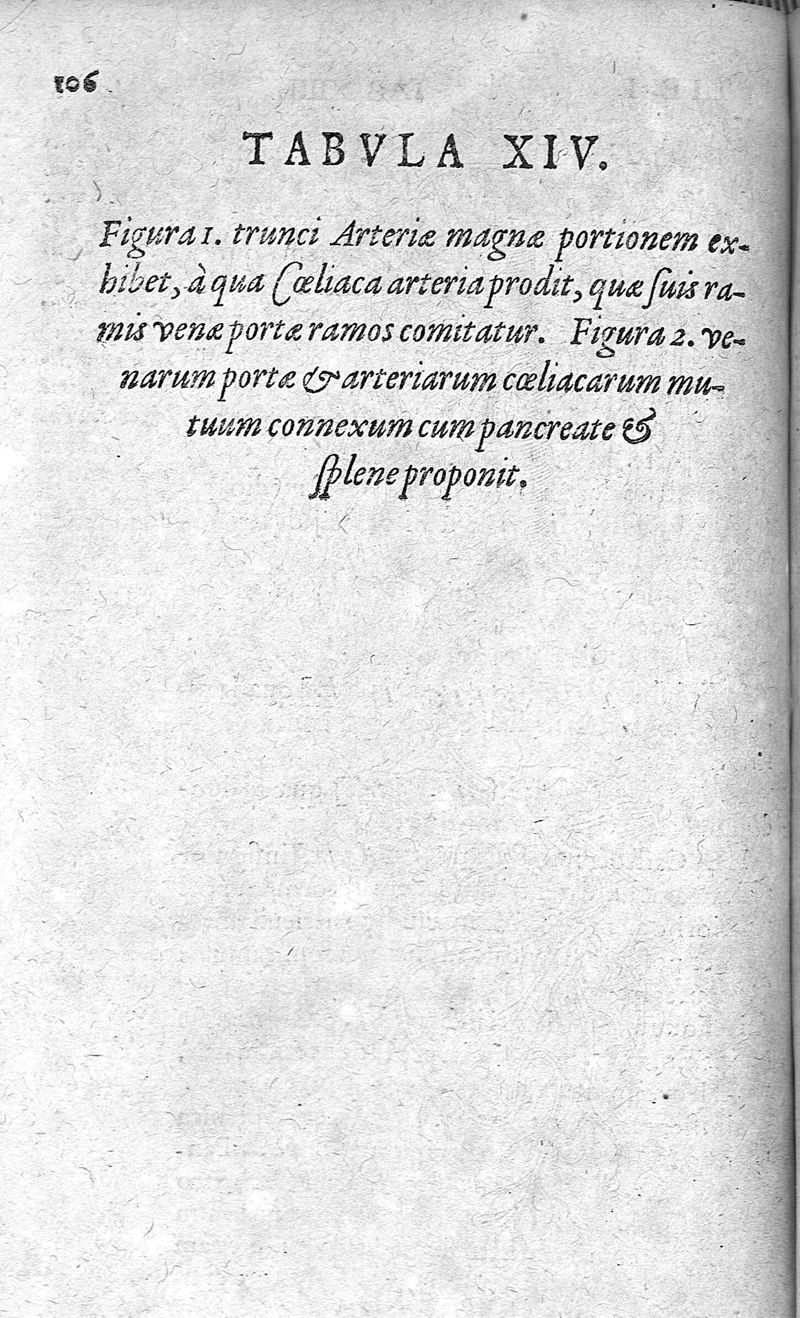 106

TABVLA XIV.

Figura 1. trunci Arteriæ magnæ portionem exhibet, à qua Cœliaca arteria prodit, quæ ſuis ramis venæ portæ ramos comitatur. Figura 2. venarum portæ & arteriarum cœliacarum mutuum connexum cum pancreate & ſplene proponit.